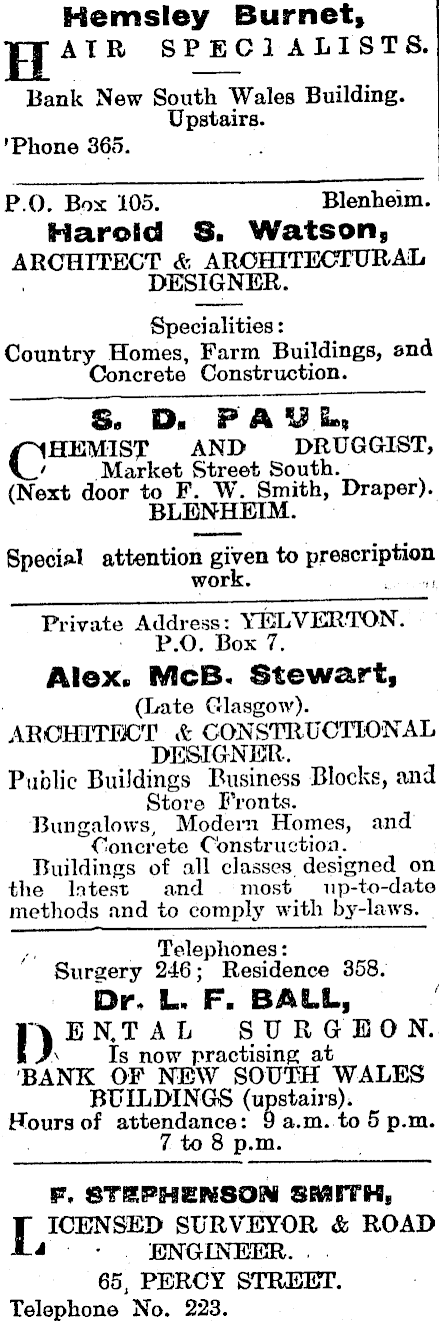 Hemsley Burnet,

HAIR SPECIALISTS.

Bank New South Wales Building. Upstairs.

'Phone 365.

P.O. Box 105. Blenheim.

Harold S. Watson,

ARCHITECT & ARCHITECTURAL DESIGNER.

Specialities:
Country Homes, Farm Buildings, and Concrete Construction.

S. D. PAUL,

CHEMIST AND DRUGGIST, Market Street South. (Next door to F. W. Smith, Draper). BLENHEIM.

Special attention given to prescription work.

Private Address: YELVERTON. P.O. Box 7.

Alex. McB. Stewart,

(Late Glasgow).

ARCHITECT & CONSTRUCTIONAL DESIGNER.

Public Buildings Business Blocks, and Store Fronts.

Bungalows, Modern Homes, and Concrete Construction.

Buildings of all classes designed on the latest and most up-to-date methods and to comply with by-laws.

Telephones:
Surgery 246; Residence 358.

Dr. L. F. BALL,

DENTAL SURGEON. Is now practising at BANK OF NEW SOUTH WALES BUILDINGS (upstairs).

Hours of attendance: 9 a.m. to 5 p.m. 7 to 8 p.m.

F. STEPHENSON SMITH,

LICENSED SURVEYOR & ROAD ENGINEER.

65, PERCY STREET.

Telephone No. 223.